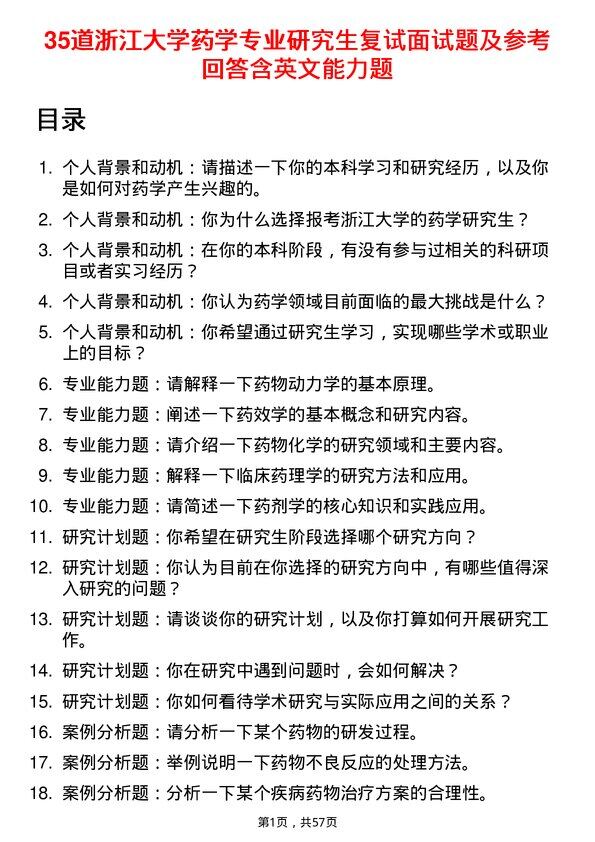 35道浙江大学药学专业研究生复试面试题及参考回答含英文能力题

目录

1. 个人背景和动机：请描述一下你的本科学习和研究经历，以及你是如何对药学产生兴趣的。
2. 个人背景和动机：你为什么选择报考浙江大学的药学研究生？
3. 个人背景和动机：在你的本科阶段，有没有参与过相关的科研项目或者实习经历？
4. 个人背景和动机：你认为药学领域目前面临的最大挑战是什么？
5. 个人背景和动机：你希望通过研究生学习，实现哪些学术或职业上的目标？
6. 专业能力题：请解释一下药物动力学的基本原理。
7. 专业能力题：阐述一下药效学的基本概念和研究内容。
8. 专业能力题：请介绍一下药物化学的研究领域和主要内容。
9. 专业能力题：解释一下临床药理学的研究方法和应用。
10. 专业能力题：请简述一下药剂学的核心知识和实践应用。
11. 研究计划题：你希望在研究生阶段选择哪个研究方向？
12. 研究计划题：你认为目前在你选择的研究方向中，有哪些值得深入研究的问题？
13. 研究计划题：请谈谈你的研究计划，以及你打算如何开展研究工作。
14. 研究计划题：你在研究中遇到问题时，会如何解决？
15. 研究计划题：你如何看待学术研究与实际应用之间的关系？
16. 案例分析题：请分析一下某个药物的研发过程。
17. 案例分析题：举例说明一下药物不良反应的处理方法。
18. 案例分析题：分析一下某个疾病药物治疗方案的合理性。

第1页，共57页